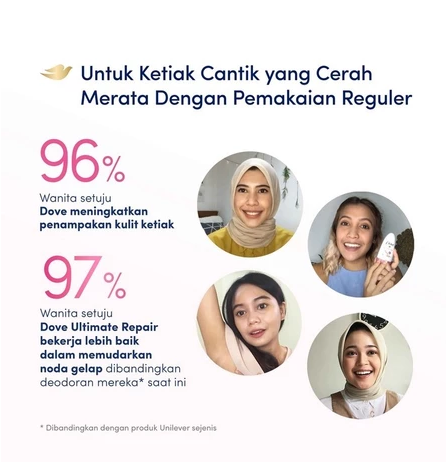 Untuk Ketiak Cantik yang Cerah Merata Dengan Pemakaian Reguler

96%

Wanita setuju Dove meningkatkan penampakan kulit ketiak

97%

Wanita setuju Dove Ultimate Repair bekerja lebih baik dalam memudarkan noda gelap dibandingkan deodoran mereka* saat ini

* Dibandingkan dengan produk Unilever sejenis